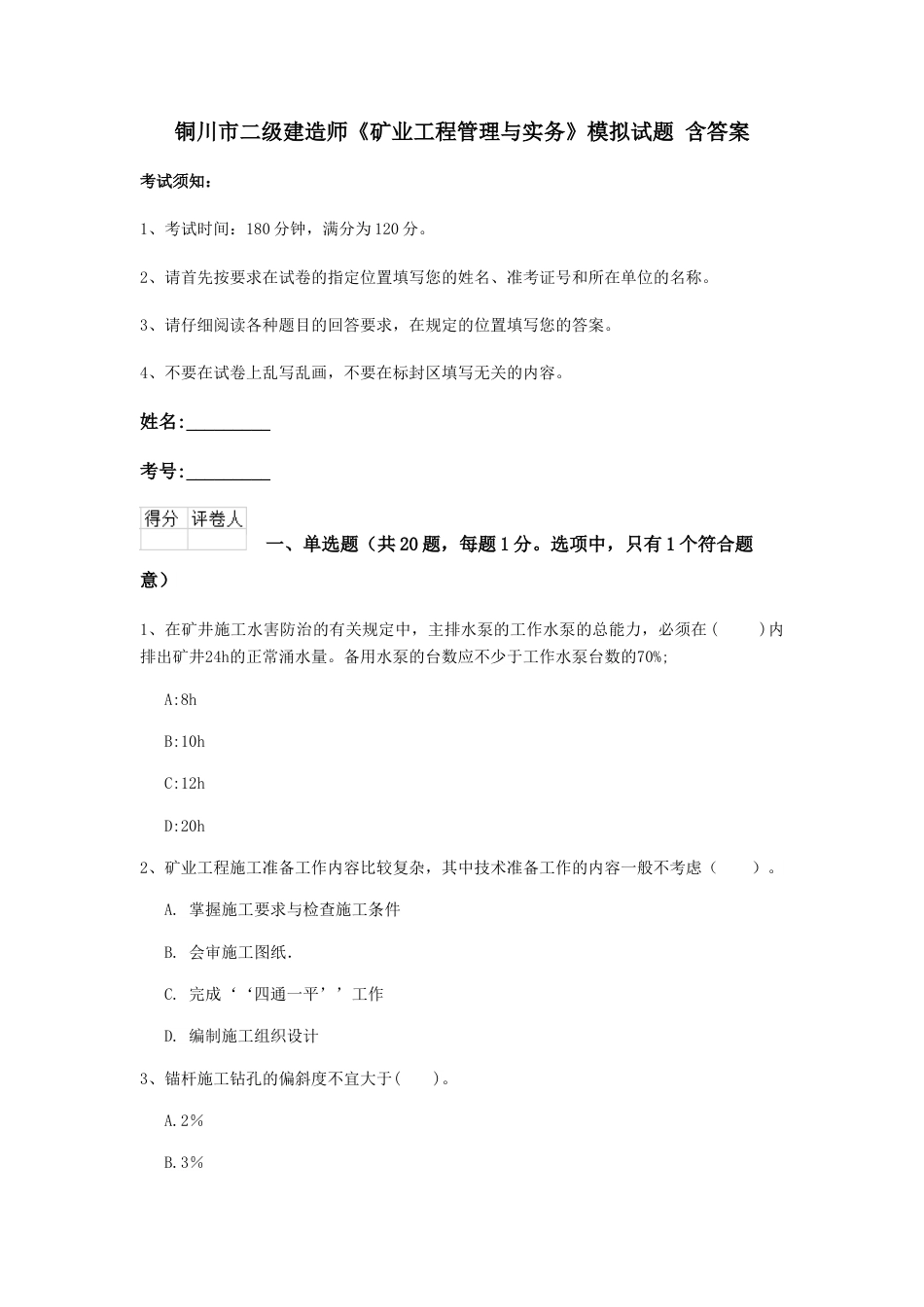 铜川市二级建造师《矿业工程管理与实务》模拟试题 含答案

考试须知：

1、考试时间：180分钟，满分为120分。

2、请首先按要求在试卷的指定位置填写您的姓名、准考证号和所在单位的名称。

3、请仔细阅读各种题目的回答要求，在规定的位置填写您的答案。

4、不要在试卷上乱写乱画，不要在标封区填写无关的内容。

姓名：_________

考号：_________

| 得分 | 评卷人 |
|---|---|
| | |

一、单选题（共20题，每题1分。选项中，只有1个符合题意）

1、在矿井施工水害防治的有关规定中，主排水泵的工作水泵的总能力，必须在（　　）内排出矿井24h的正常涌水量。备用水泵的台数应不少于工作水泵台数的70%;

A:8h

B:10h

C:12h

D:20h

2、矿业工程施工准备工作内容比较复杂，其中技术准备工作的内容一般不考虑（　　）。

A. 掌握施工要求与检查施工条件

B. 会审施工图纸.

C. 完成‘‘四通一平’’工作

D. 编制施工组织设计

3、锚杆施工钻孔的偏斜度不宜大于(　　)。

A.2%

B.3%